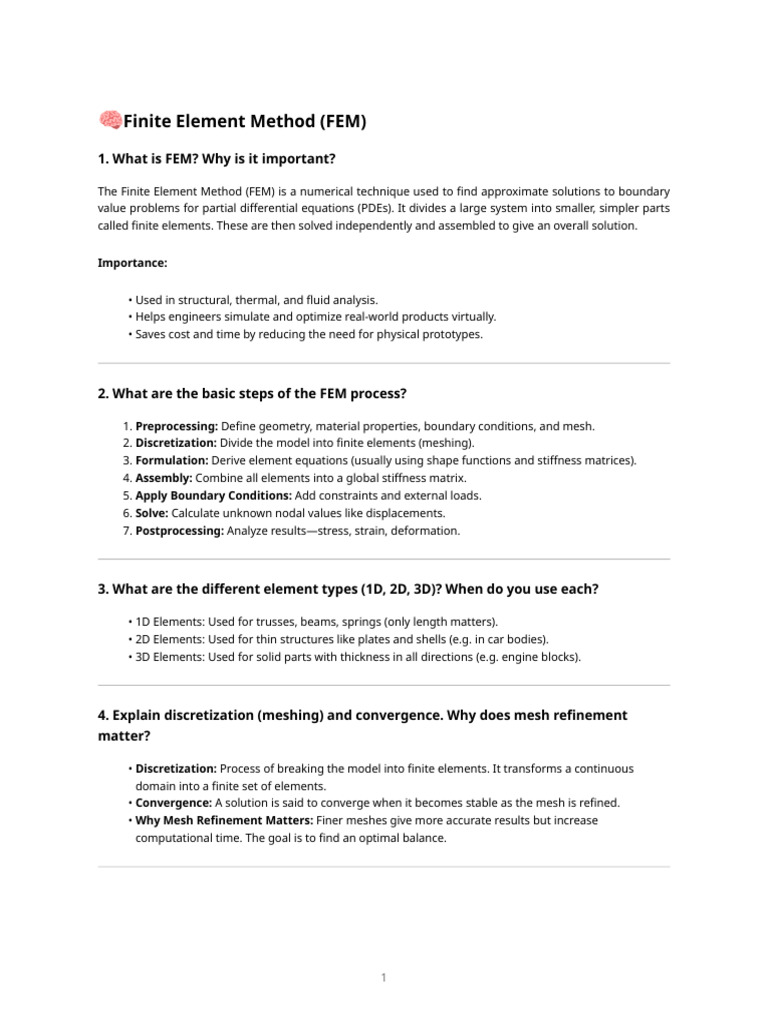 🧠Finite Element Method (FEM)

1. What is FEM? Why is it important?

The Finite Element Method (FEM) is a numerical technique used to find approximate solutions to boundary value problems for partial differential equations (PDEs). It divides a large system into smaller, simpler parts called finite elements. These are then solved independently and assembled to give an overall solution.

Importance:

• Used in structural, thermal, and fluid analysis.
• Helps engineers simulate and optimize real-world products virtually.
• Saves cost and time by reducing the need for physical prototypes.

2. What are the basic steps of the FEM process?

1. Preprocessing: Define geometry, material properties, boundary conditions, and mesh.
2. Discretization: Divide the model into finite elements (meshing).
3. Formulation: Derive element equations (usually using shape functions and stiffness matrices).
4. Assembly: Combine all elements into a global stiffness matrix.
5. Apply Boundary Conditions: Add constraints and external loads.
6. Solve: Calculate unknown nodal values like displacements.
7. Postprocessing: Analyze results—stress, strain, deformation.

3. What are the different element types (1D, 2D, 3D)? When do you use each?

• 1D Elements: Used for trusses, beams, springs (only length matters).
• 2D Elements: Used for thin structures like plates and shells (e.g. in car bodies).
• 3D Elements: Used for solid parts with thickness in all directions (e.g. engine blocks).

4. Explain discretization (meshing) and convergence. Why does mesh refinement matter?

• Discretization: Process of breaking the model into finite elements. It transforms a continuous domain into a finite set of elements.
• Convergence: A solution is said to converge when it becomes stable as the mesh is refined.
• Why Mesh Refinement Matters: Finer meshes give more accurate results but increase computational time. The goal is to find an optimal balance.

1